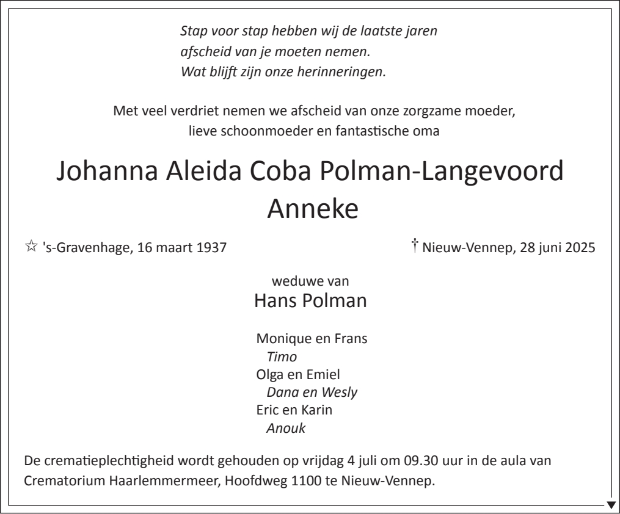 Stap voor stap hebben wij de laatste jaren
afscheid van je moeten nemen.
Wat blijft zijn onze herinneringen.

Met veel verdriet nemen we afscheid van onze zorgzame moeder,
lieve schoonmoeder en fantastische oma

Johanna Aleida Coba Polman-Langevoord
Anneke

☆ 's-Gravenhage, 16 maart 1937

† Nieuw-Vennep, 28 juni 2025

weduwe van
Hans Polman

Monique en Frans
Timo
Olga en Emiel
Dana en Wesly
Eric en Karin
Anouk

De crematieplechtigheid wordt gehouden op vrijdag 4 juli om 09.30 uur in de aula van Crematorium Haarlemmermeer, Hoofdweg 1100 te Nieuw-Vennep.